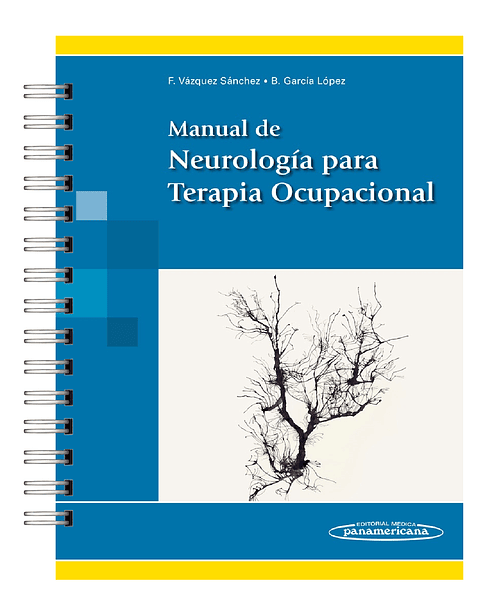 F. Vázquez Sánchez • B. García López

Manual de
Neurología para
Terapia Ocupacional

EDITORIAL MEDICA
panamericana